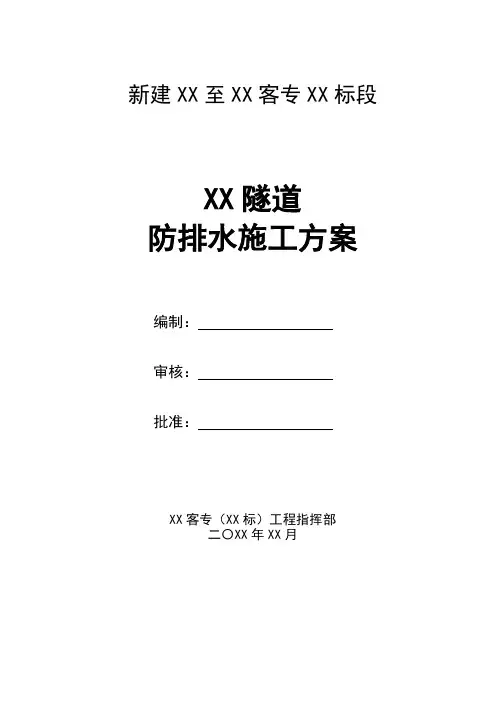 新建XX至XX客专XX标段

XX隧道
防排水施工方案

编制：____

审核：____

批准：____

XX客专（XX标）工程指挥部
二〇XX年XX月